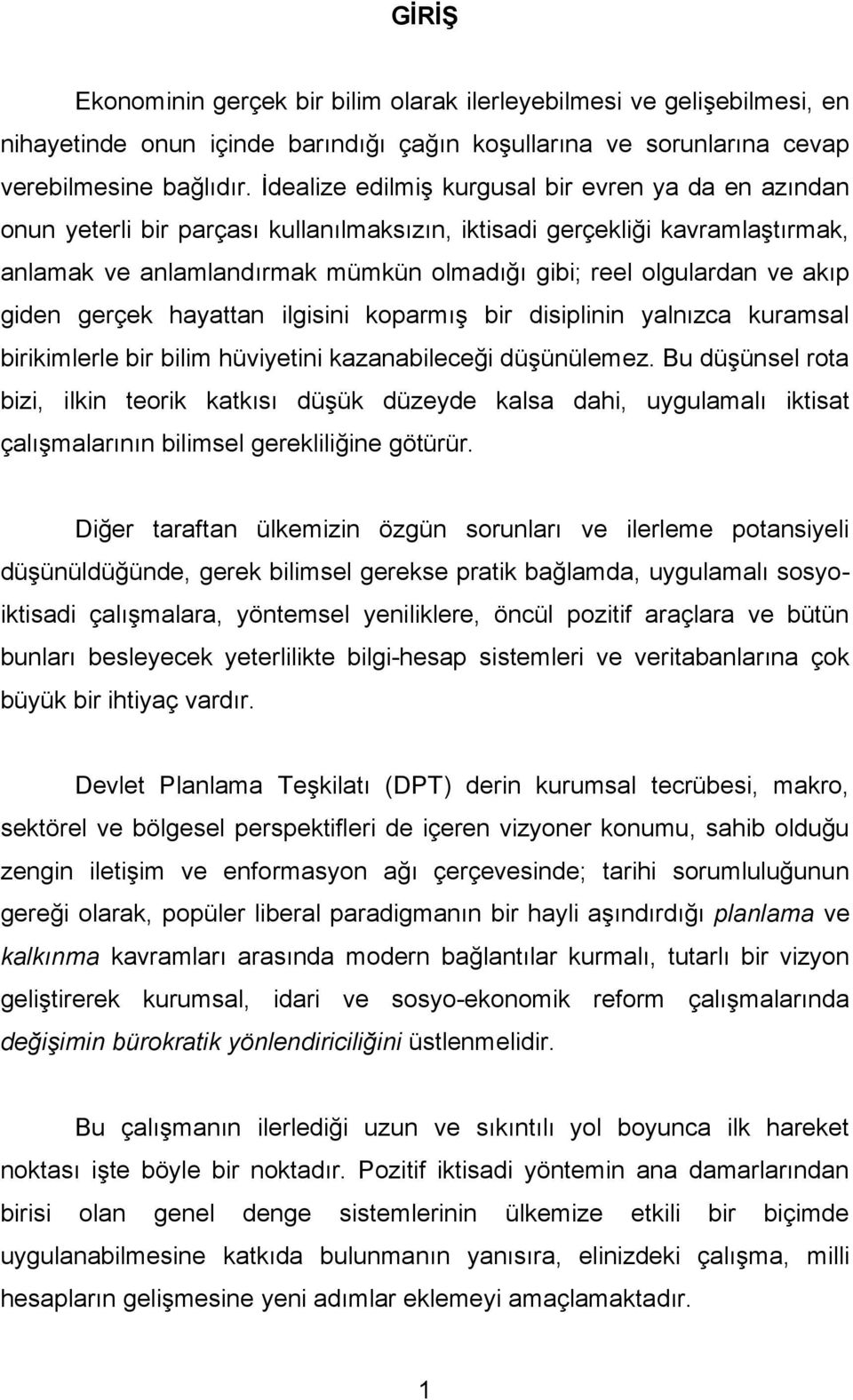 GİRİŞ

Ekonominin gerçek bir bilim olarak ilerleyebilmesi ve gelişebilmesi, en nihayetinde onun içinde barındığı çağın koşullarına ve sorunlarına cevap verebilmesine bağlıdır. İdealize edilmiş kurgusal bir evren ya da en azından onun yeterli bir parçası kullanılmaksızın, iktisadi gerçekliği kavramlaştırmak, anlamak ve anlamlandırmak mümkün olmadığı gibi; reel olgulardan ve akıp giden gerçek hayattan ilgisini koparmış bir disiplinin yalnızca kuramsal birikimlerle bir bilim hüviyetini kazanabileceği düşünülemez. Bu düşünsel rota bizi, ilkin teorik katkısı düşük düzeyde kalsa dahi, uygulamalı iktisat çalışmalarının bilimsel gerekliliğine götürür.

Diğer taraftan ülkemizin özgün sorunları ve ilerleme potansiyeli düşünüldüğünde, gerek bilimsel gerekse pratik bağlamda, uygulamalı sosyo-iktisadi çalışmalara, yöntemsel yeniliklere, öncül pozitif araçlara ve bütün bunları besleyecek yeterlilikte bilgi-hesap sistemleri ve veritabanlarına çok büyük bir ihtiyaç vardır.

Devlet Planlama Teşkilatı (DPT) derin kurumsal tecrübesi, makro, sektörel ve bölgesel perspektifleri de içeren vizyoner konumu, sahib olduğu zengin iletişim ve enformasyon ağı çerçevesinde; tarihi sorumluluğunun gereği olarak, popüler liberal paradigmanın bir hayli aşındırdığı planlama ve kalkınma kavramları arasında modern bağlantılar kurmalı, tutarlı bir vizyon geliştirerek kurumsal, idari ve sosyo-ekonomik reform çalışmalarında değişimin bürokratik yönlendiriciliğini üstlenmelidir.

Bu çalışmanın ilerlediği uzun ve sıkıntılı yol boyunca ilk hareket noktası işte böyle bir noktadır. Pozitif iktisadi yöntemin ana damarlarından birisi olan genel denge sistemlerinin ülkemize etkili bir biçimde uygulanabilmesine katkıda bulunmanın yanısıra, elinizdeki çalışma, milli hesapların gelişmesine yeni adımlar eklemeyi amaçlamaktadır.

1